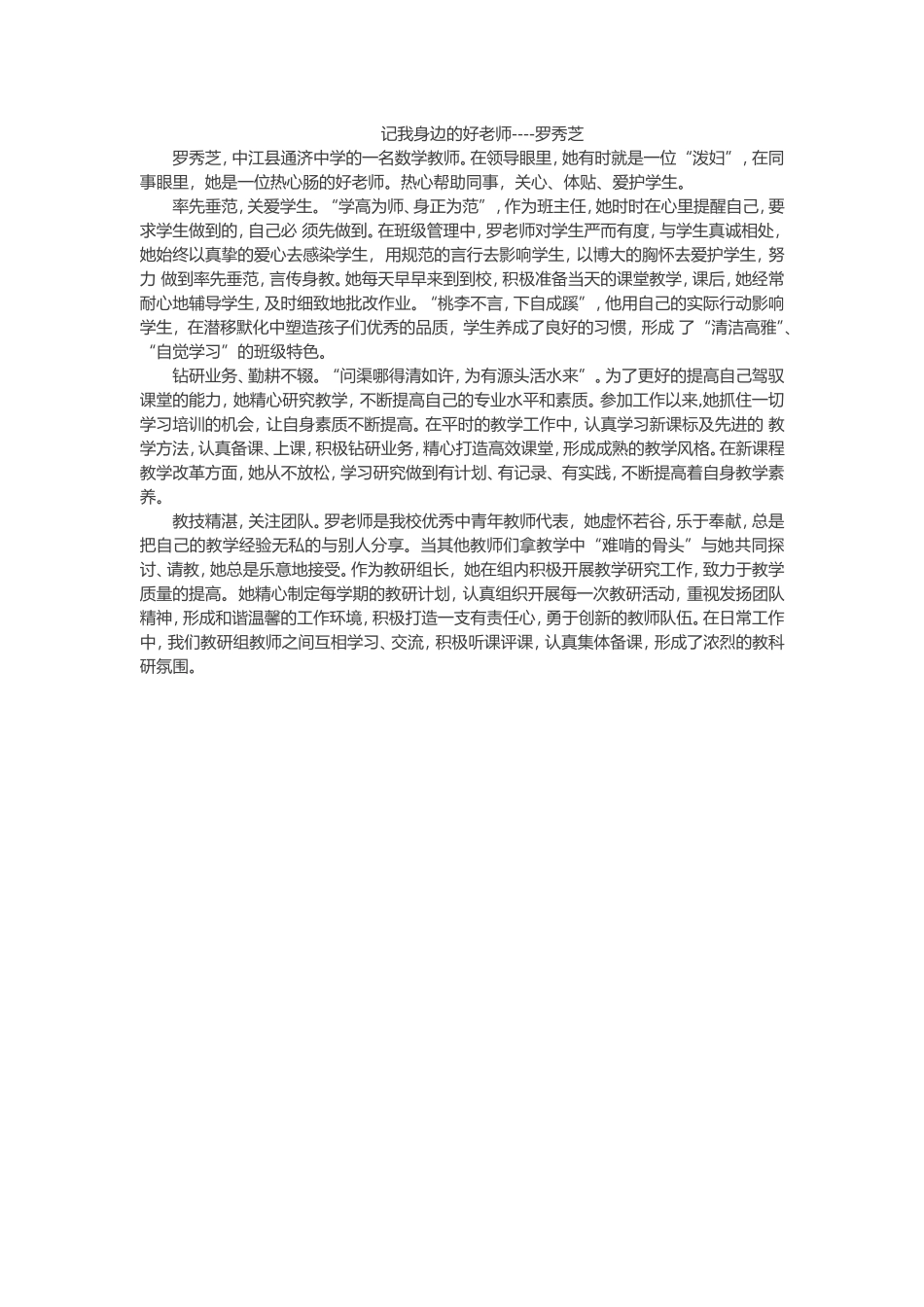 记我身边的好老师----罗秀芝

罗秀芝，中江县通济中学的一名数学教师。在领导眼里，她有时就是一位“泼妇”，在同事眼里，她是一位热心肠的好老师。热心帮助同事，关心、体贴、爱护学生。

率先垂范，关爱学生。“学高为师、身正为范”，作为班主任，她时时在心里提醒自己，要求学生做到的，自己必 须先做到。在班级管理中，罗老师对学生严而有度，与学生真诚相处，她始终以真挚的爱心去感染学生，用规范的言行去影响学生，以博大的胸怀去爱护学生，努力 做到率先垂范，言传身教。她每天早早来到到校，积极准备当天的课堂教学，课后，她经常耐心地辅导学生，及时细致地批改作业。“桃李不言，下自成蹊”，他用自己的实际行动影响学生，在潜移默化中塑造孩子们优秀的品质，学生养成了良好的习惯，形成 了“清洁高雅”、“自觉学习”的班级特色。

钻研业务、勤耕不辍。“问渠哪得清如许，为有源头活水来”。为了更好的提高自己驾驭课堂的能力，她精心研究教学，不断提高自己的专业水平和素质。参加工作以来,她抓住一切学习培训的机会，让自身素质不断提高。在平时的教学工作中，认真学习新课标及先进的 教学方法，认真备课、上课，积极钻研业务，精心打造高效课堂，形成成熟的教学风格。在新课程教学改革方面，她从不放松，学习研究做到有计划、有记录、有实践，不断提高着自身教学素养。

教技精湛，关注团队。罗老师是我校优秀中青年教师代表，她虚怀若谷，乐于奉献，总是把自己的教学经验无私的与别人分享。当其他教师们拿教学中“难啃的骨头”与她共同探讨、请教，她总是乐意地接受。作为教研组长，她在组内积极开展教学研究工作，致力于教学质量的提高。她精心制定每学期的教研计划，认真组织开展每一次教研活动，重视发扬团队精神，形成和谐温馨的工作环境，积极打造一支有责任心，勇于创新的教师队伍。在日常工作中，我们教研组教师之间互相学习、交流，积极听课评课，认真集体备课，形成了浓烈的教科研氛围。